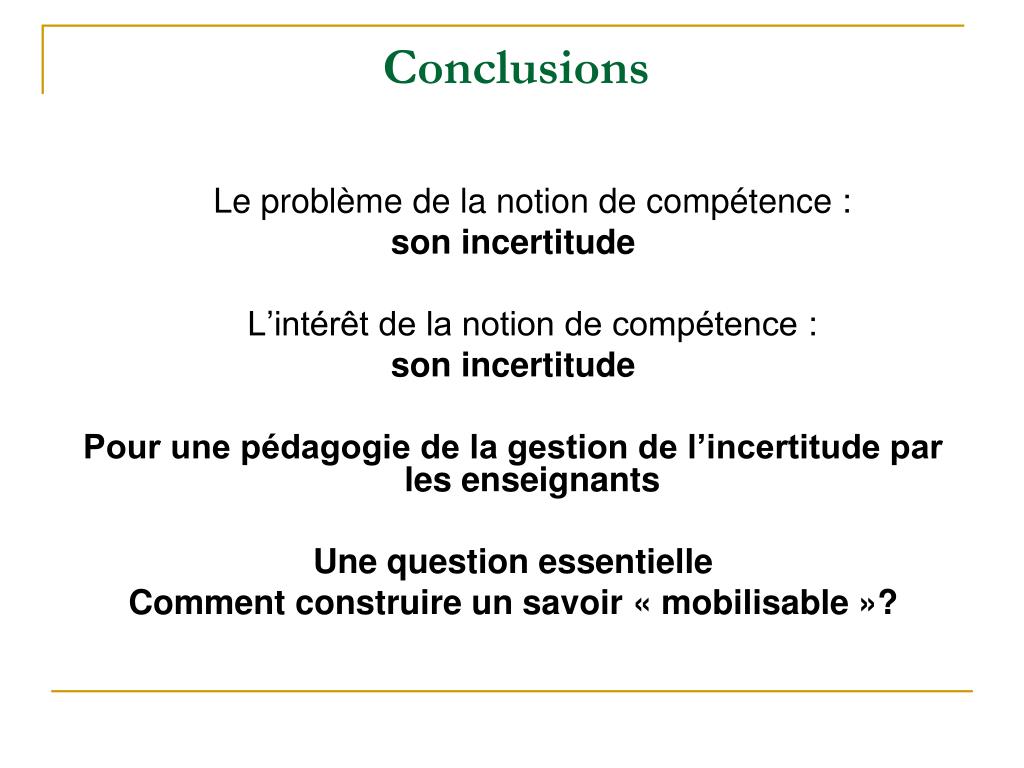 Conclusions

Le problème de la notion de compétence :
son incertitude

L’intérêt de la notion de compétence :
son incertitude

Pour une pédagogie de la gestion de l’incertitude par les enseignants

Une question essentielle
Comment construire un savoir « mobilisable »?